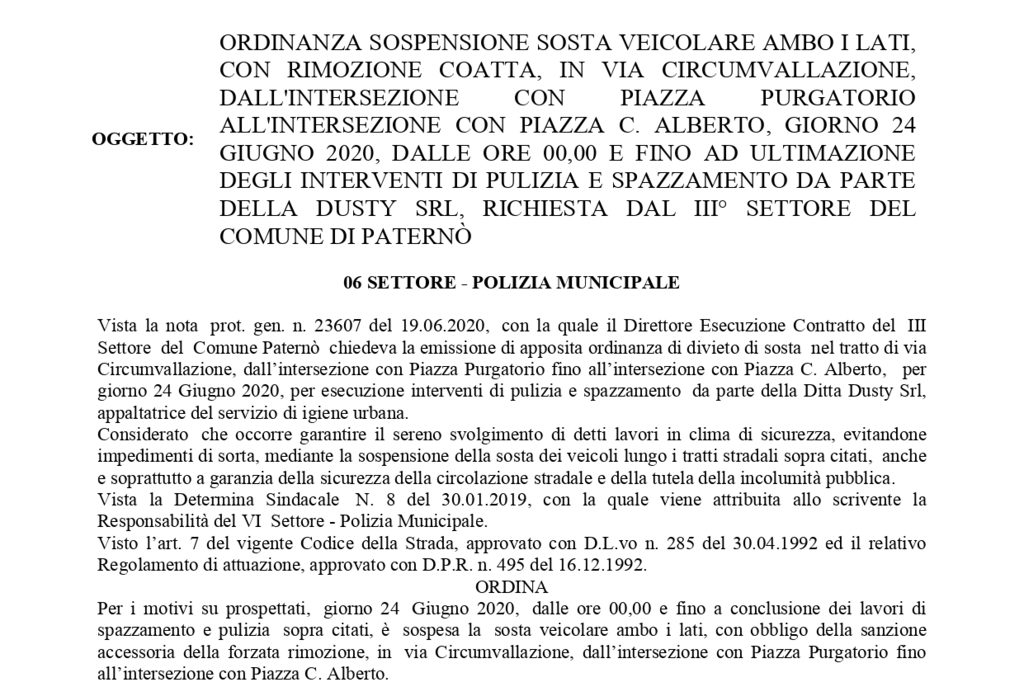 OGGETTO: ORDINANZA SOSPENSIONE SOSTA VEICOLARE AMBO I LATI, CON RIMOZIONE COATTA, IN VIA CIRCUMVALLAZIONE, DALL'INTERSEZIONE CON PIAZZA PURGATORIO ALL'INTERSEZIONE CON PIAZZA C. ALBERTO, GIORNO 24 GIUGNO 2020, DALLE ORE 00,00 E FINO AD ULTIMAZIONE DEGLI INTERVENTI DI PULIZIA E SPAZZAMENTO DA PARTE DELLA DUSTY SRL, RICHIESTA DAL III° SETTORE DEL COMUNE DI PATERNÒ

06 SETTORE - POLIZIA MUNICIPALE

Vista la nota prot. gen. n. 23607 del 19.06.2020, con la quale il Direttore Esecuzione Contratto del III Settore del Comune Paternò chiedeva la emissione di apposita ordinanza di divieto di sosta nel tratto di via Circumvallazione, dall'intersezione con Piazza Purgatorio fino all'intersezione con Piazza C. Alberto, per giorno 24 Giugno 2020, per esecuzione interventi di pulizia e spazzamento da parte della Ditta Dusty Srl, appaltatrice del servizio di igiene urbana.
Considerato che occorre garantire il sereno svolgimento di detti lavori in clima di sicurezza, evitandone impedimenti di sorta, mediante la sospensione della sosta dei veicoli lungo i tratti stradali sopra citati, anche e soprattutto a garanzia della sicurezza della circolazione stradale e della tutela della incolumità pubblica.
Vista la Determina Sindacale N. 8 del 30.01.2019, con la quale viene attribuita allo scrivente la Responsabilità del VI Settore - Polizia Municipale.
Visto l'art. 7 del vigente Codice della Strada, approvato con D.L.vo n. 285 del 30.04.1992 ed il relativo Regolamento di attuazione, approvato con D.P.R. n. 495 del 16.12.1992.
ORDINA
Per i motivi su prospettati, giorno 24 Giugno 2020, dalle ore 00,00 e fino a conclusione dei lavori di spazzamento e pulizia sopra citati, è sospesa la sosta veicolare ambo i lati, con obbligo della sanzione accessoria della forzata rimozione, in via Circumvallazione, dall'intersezione con Piazza Purgatorio fino all'intersezione con Piazza C. Alberto.